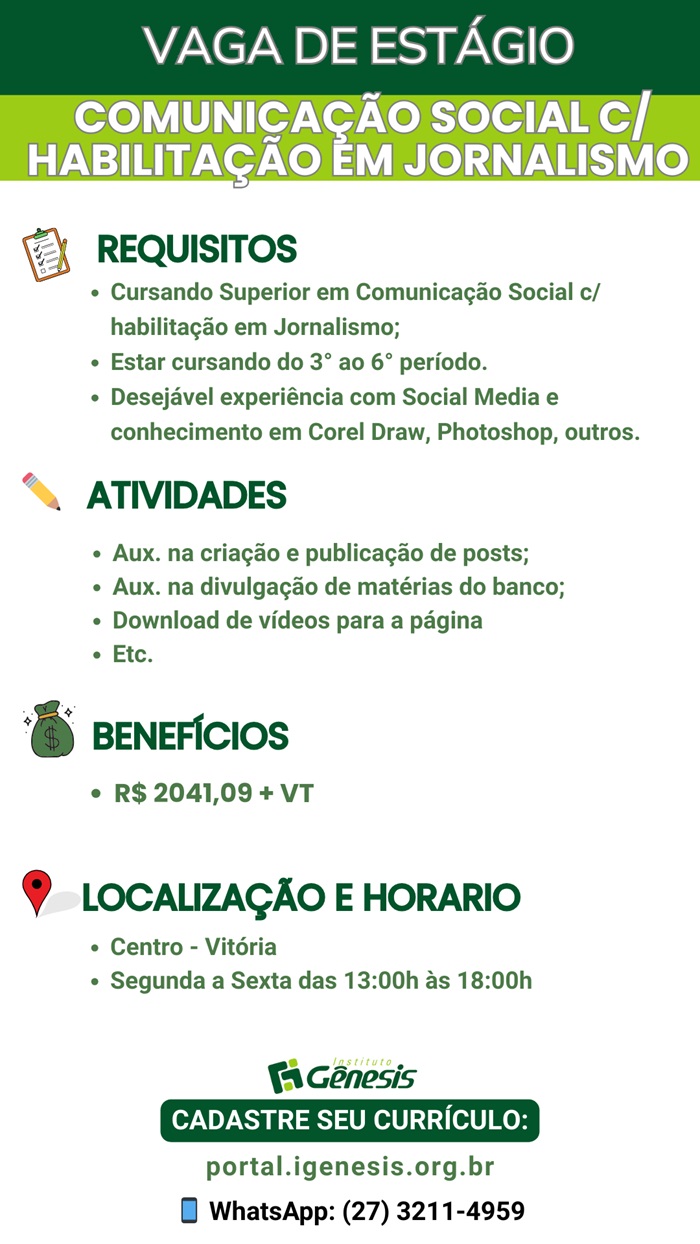 VAGA DE ESTÁGIO

COMUNICAÇÃO SOCIAL C/ HABILITAÇÃO EM JORNALISMO

REQUISITOS

• Cursando Superior em Comunicação Social c/ habilitação em Jornalismo;
• Estar cursando do 3° ao 6° período.
• Desejável experiência com Social Media e conhecimento em Corel Draw, Photoshop, outros.

ATIVIDADES

• Aux. na criação e publicação de posts;
• Aux. na divulgação de matérias do banco;
• Download de vídeos para a página
• Etc.

BENEFÍCIOS

• R$ 2041,09 + VT

LOCALIZAÇÃO E HORARIO

• Centro - Vitória
• Segunda a Sexta das 13:00h às 18:00h

Instituto Gênesis

CADASTRE SEU CURRÍCULO:

portal.igenesis.org.br

WhatsApp: (27) 3211-4959